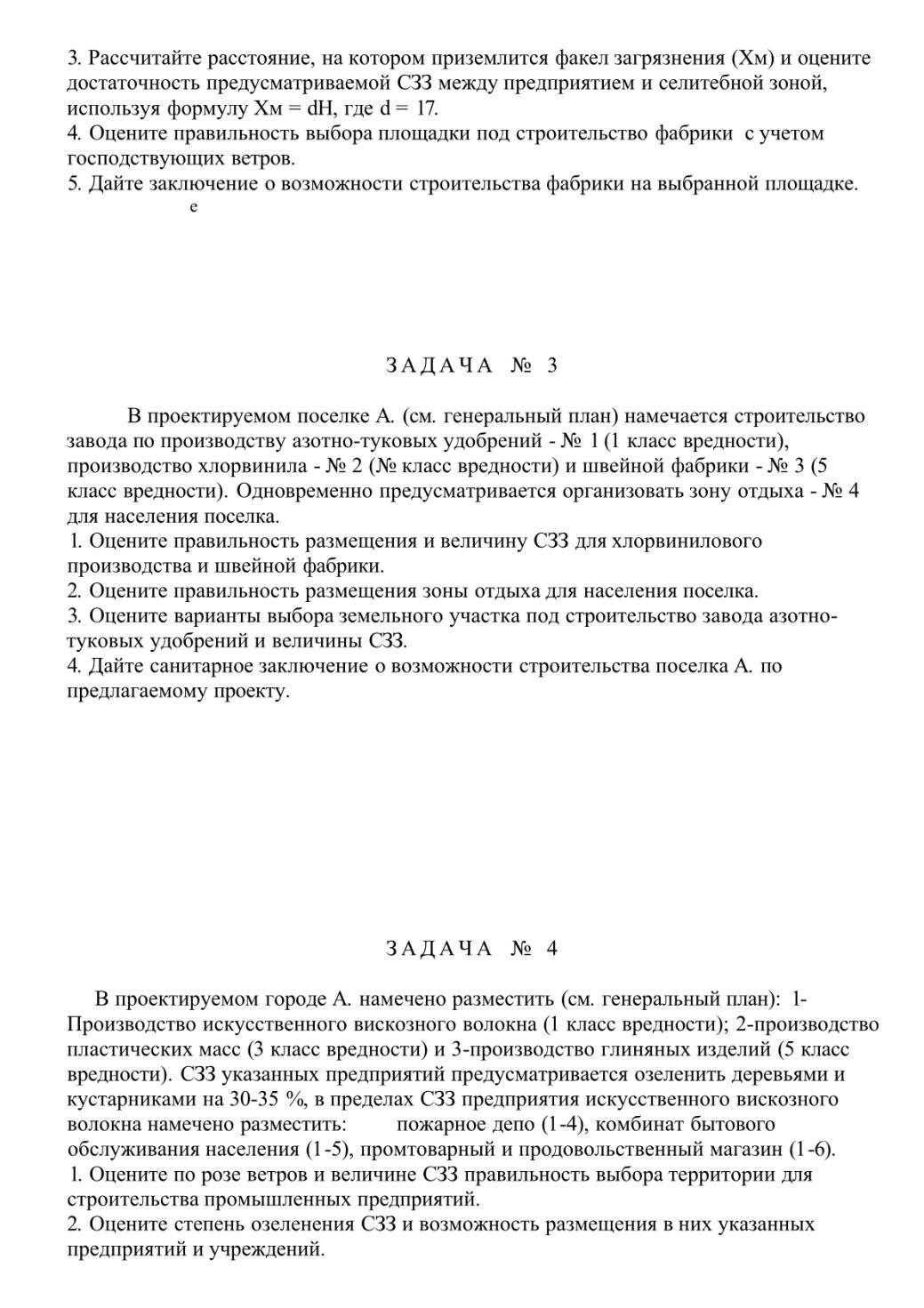 3. Рассчитайте расстояние, на котором приземлится факел загрязнения (Хм) и оцените достаточность предусматриваемой СЗЗ между предприятием и селитебной зоной, используя формулу Хм = dH, где d = 17.
4. Оцените правильность выбора площадки под строительство фабрики с учетом господствующих ветров.
5. Дайте заключение о возможности строительства фабрики на выбранной площадке.
е

ЗАДАЧА № 3

В проектируемом поселке А. (см. генеральный план) намечается строительство завода по производству азотно-туковых удобрений - № 1 (1 класс вредности), производство хлорвинила - № 2 (№ класс вредности) и швейной фабрики - № 3 (5 класс вредности). Одновременно предусматривается организовать зону отдыха - № 4 для населения поселка.
1. Оцените правильность размещения и величину СЗЗ для хлорвинилового производства и швейной фабрики.
2. Оцените правильность размещения зоны отдыха для населения поселка.
3. Оцените варианты выбора земельного участка под строительство завода азотно-туковых удобрений и величины СЗЗ.
4. Дайте санитарное заключение о возможности строительства поселка А. по предлагаемому проекту.

ЗАДАЧА № 4

В проектируемом городе А. намечено разместить (см. генеральный план): 1-Производство искусственного вискозного волокна (1 класс вредности); 2-производство пластических масс (3 класс вредности) и 3-производство глиняных изделий (5 класс вредности). СЗЗ указанных предприятий предусматривается озеленить деревьями и кустарниками на 30-35 %, в пределах СЗЗ предприятия искусственного вискозного волокна намечено разместить: пожарное депо (1-4), комбинат бытового обслуживания населения (1-5), промтоварный и продовольственный магазин (1-6).
1. Оцените по розе ветров и величине СЗЗ правильность выбора территории для строительства промышленных предприятий.
2. Оцените степень озеленения СЗЗ и возможность размещения в них указанных предприятий и учреждений.